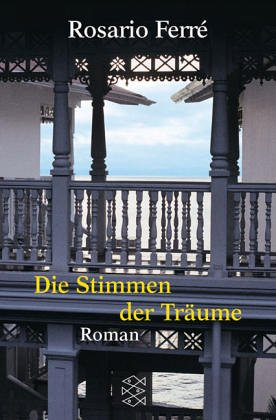 Rosario Ferré

Die Stimmen der Träume

Roman